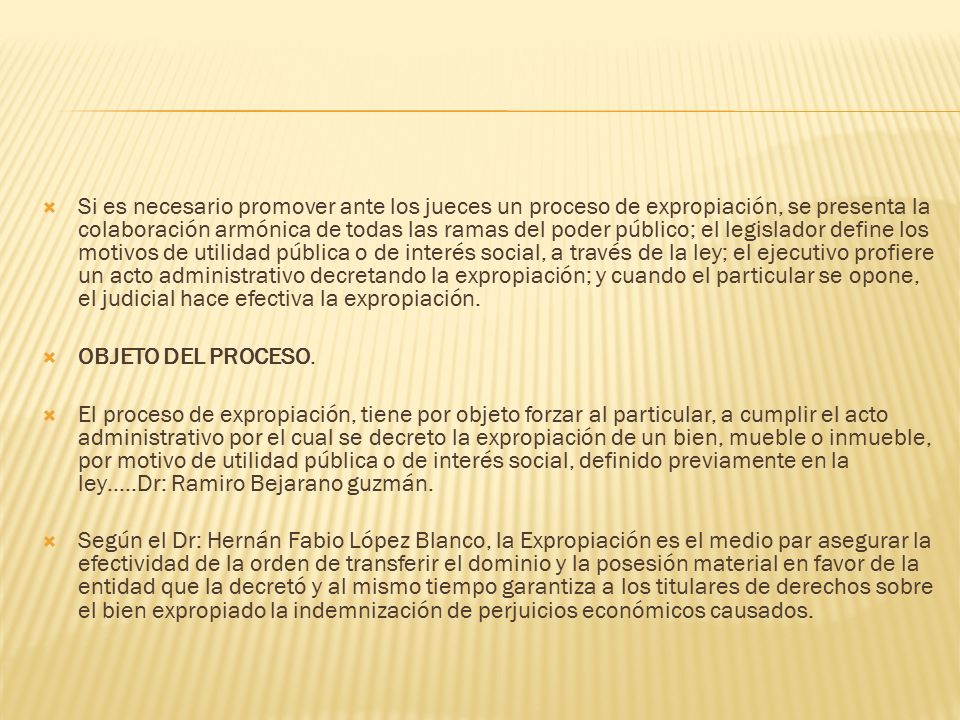 Si es necesario promover ante los jueces un proceso de expropiación, se presenta la colaboración armónica de todas las ramas del poder público; el legislador define los motivos de utilidad pública o de interés social, a través de la ley; el ejecutivo profiere un acto administrativo decretando la expropiación; y cuando el particular se opone, el judicial hace efectiva la expropiación.

OBJETO DEL PROCESO.

El proceso de expropiación, tiene por objeto forzar al particular, a cumplir el acto administrativo por el cual se decreto la expropiación de un bien, mueble o inmueble, por motivo de utilidad pública o de interés social, definido previamente en la ley.....Dr: Ramiro Bejarano guzmán.

Según el Dr: Hernán Fabio López Blanco, la Expropiación es el medio par asegurar la efectividad de la orden de transferir el dominio y la posesión material en favor de la entidad que la decretó y al mismo tiempo garantiza a los titulares de derechos sobre el bien expropiado la indemnización de perjuicios económicos causados.